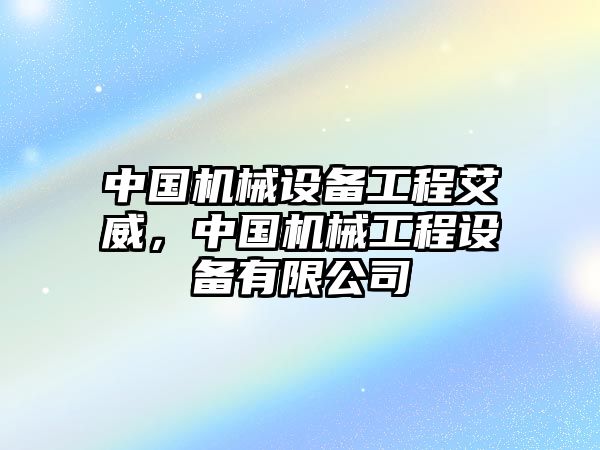 中国机械设备工程艾威，中国机械工程设备有限公司